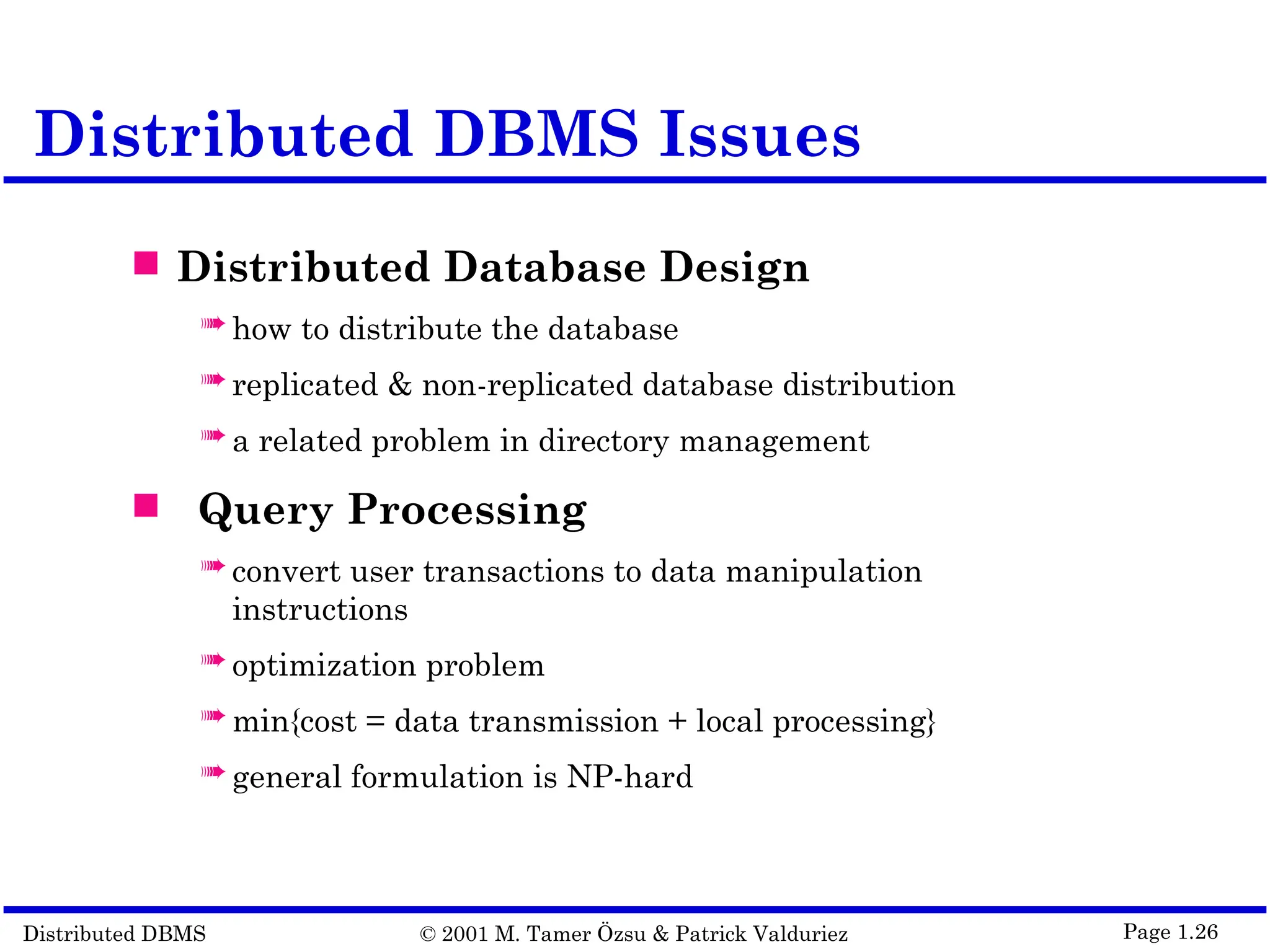 Distributed DBMS Issues

Distributed Database Design

how to distribute the database

replicated & non-replicated database distribution

a related problem in directory management

Query Processing

convert user transactions to data manipulation instructions

optimization problem

min{cost = data transmission + local processing}

general formulation is NP-hard

Distributed DBMS © 2001 M. Tamer Özsu & Patrick Valduriez Page 1.26